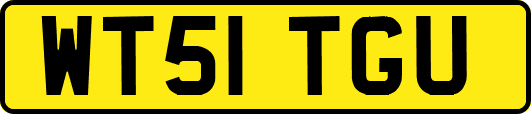 WT51 TGU